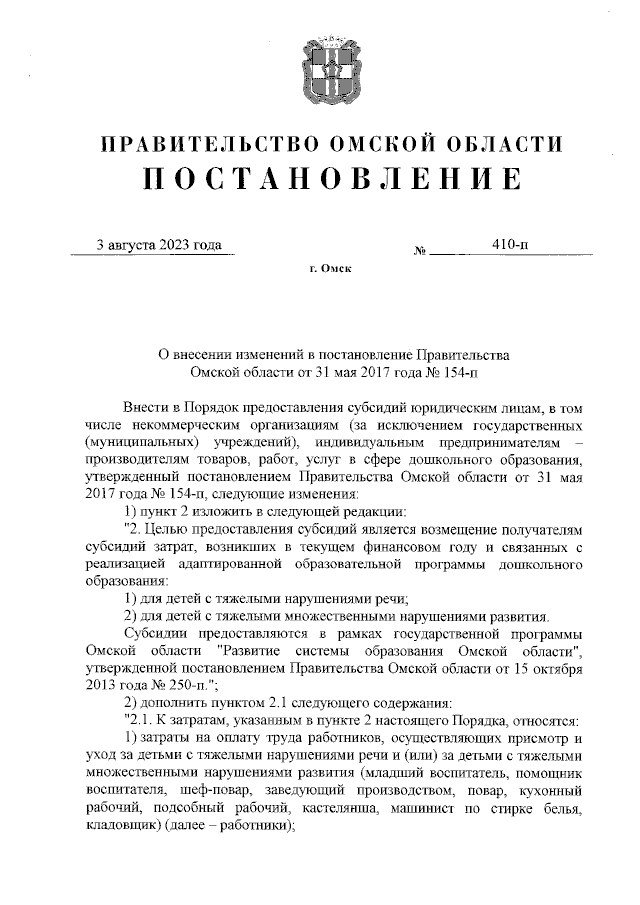 ПРАВИТЕЛЬСТВО ОМСКОЙ ОБЛАСТИ
ПОСТАНОВЛЕНИЕ

3 августа 2023 года № 410-п

г. Омск

О внесении изменений в постановление Правительства Омской области от 31 мая 2017 года № 154-п

Внести в Порядок предоставления субсидий юридическим лицам, в том числе некоммерческим организациям (за исключением государственных (муниципальных) учреждений), индивидуальным предпринимателям – производителям товаров, работ, услуг в сфере дошкольного образования, утвержденный постановлением Правительства Омской области от 31 мая 2017 года № 154-п, следующие изменения:

1) пункт 2 изложить в следующей редакции:

"2. Целью предоставления субсидий является возмещение получателям субсидий затрат, возникших в текущем финансовом году и связанных с реализацией адаптированной образовательной программы дошкольного образования:

1) для детей с тяжелыми нарушениями речи;

2) для детей с тяжелыми множественными нарушениями развития.

Субсидии предоставляются в рамках государственной программы Омской области "Развитие системы образования Омской области", утвержденной постановлением Правительства Омской области от 15 октября 2013 года № 250-п.";

2) дополнить пунктом 2.1 следующего содержания:

"2.1. К затратам, указанным в пункте 2 настоящего Порядка, относятся:

1) затраты на оплату труда работников, осуществляющих присмотр и уход за детьми с тяжелыми нарушениями речи и (или) за детьми с тяжелыми множественными нарушениями развития (младший воспитатель, помощник воспитателя, шеф-повар, заведующий производством, повар, кухонный рабочий, подсобный рабочий, кастелянша, машинист по стирке белья, кладовщик) (далее – работники);